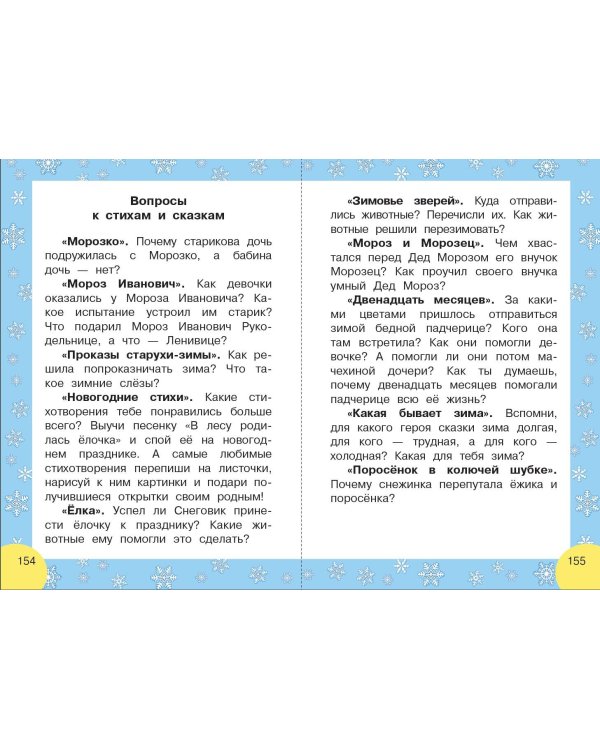 Вопросы к стихам и сказкам

«Морозко». Почему старикова дочь подружилась с Морозко, а бабина дочь — нет?

«Мороз Иванович». Как девочки оказались у Мороза Ивановича? Какое испытание устроил им старик? Что подарил Мороз Иванович Рукодельнице, а что — Ленивице?

«Проказы старухи-зимы». Как решила попроказничать зима? Что такое зимние слёзы?

«Новогодние стихи». Какие стихотворения тебе понравились больше всего? Выучи песенку «В лесу родилась ёлочка» и спой её на новогоднем празднике. А самые любимые стихотворения перепиши на листочки, нарисуй к ним картинки и подари получившиеся открытки своим родным!

«Ёлка». Успел ли Снеговик принести ёлочку к празднику? Какие животные ему помогли это сделать?

154

«Зимовье зверей». Куда отправились животные? Перечисли их. Как животные решили перезимовать?

«Мороз и Морозец». Чем хвастался перед Дед Морозом его внучок Морозец? Как проучил своего внучка умный Дед Мороз?

«Двенадцать месяцев». За какими цветами пришлось отправиться зимой бедной падчерице? Кого она там встретила? Как они помогли девочке? А помогли ли они потом мачехиной дочери? Как ты думаешь, почему двенадцать месяцев помогали падчерице всю её жизнь?

«Какая бывает зима». Вспомни, для какого героя сказки зима долгая, для кого — трудная, а для кого — холодная? Какая для тебя зима?

«Поросёнок в колючей шубке». Почему снежинка перепутала ёжика и поросёнка?

155